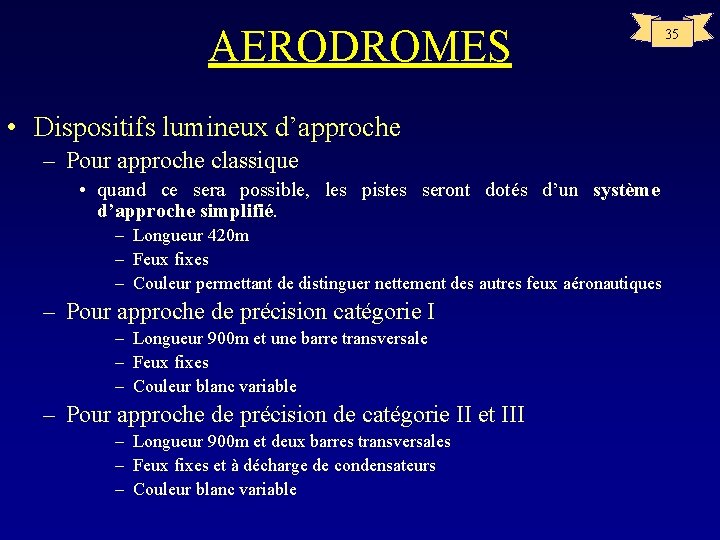 AERODROMES

35

• Dispositifs lumineux d’approche

– Pour approche classique

• quand ce sera possible, les pistes seront dotés d’un système d’approche simplifié.

– Longueur 420m

– Feux fixes

– Couleur permettant de distinguer nettement des autres feux aéronautiques

– Pour approche de précision catégorie I

– Longueur 900m et une barre transversale

– Feux fixes

– Couleur blanc variable

– Pour approche de précision de catégorie II et III

– Longueur 900m et deux barres transversales

– Feux fixes et à décharge de condensateurs

– Couleur blanc variable